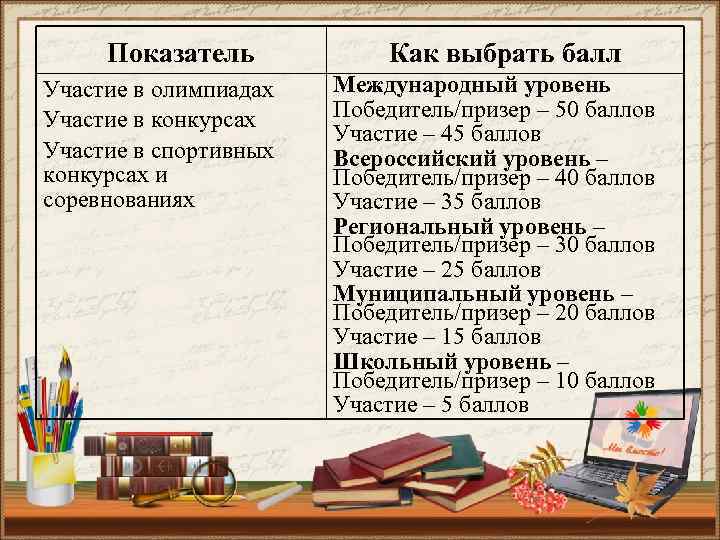 | Показатель | Как выбрать балл |
|---|---|
| Участие в олимпиадах<br>Участие в конкурсах<br>Участие в спортивных конкурсах и соревнованиях | **Международный уровень**<br>Победитель/призер – 50 баллов<br>Участие – 45 баллов<br>**Всероссийский уровень** –<br>Победитель/призер – 40 баллов<br>Участие – 35 баллов<br>**Региональный уровень** –<br>Победитель/призер – 30 баллов<br>Участие – 25 баллов<br>**Муниципальный уровень** –<br>Победитель/призер – 20 баллов<br>Участие – 15 баллов<br>**Школьный уровень** –<br>Победитель/призер – 10 баллов<br>Участие – 5 баллов |

Мы вместе!